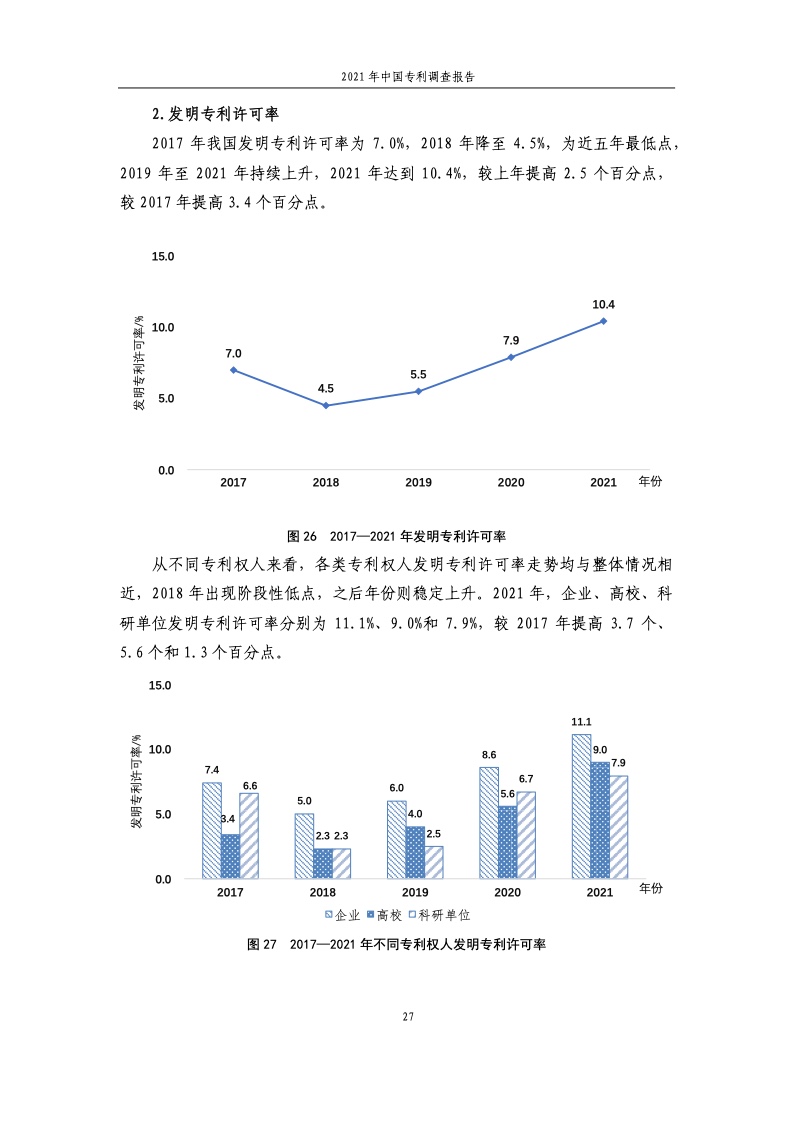 2021 年中国专利调查报告

2.发明专利许可率

2017 年我国发明专利许可率为 7.0%，2018 年降至 4.5%，为近五年最低点，2019 年至 2021 年持续上升，2021 年达到 10.4%，较上年提高 2.5 个百分点，较 2017 年提高 3.4 个百分点。

15.0
10.0
5.0
0.0
发明专利许可率/%
7.0
4.5
5.5
7.9
10.4
2017
2018
2019
2020
2021
年份

图 26 2017—2021 年发明专利许可率

从不同专利权人来看，各类专利权人发明专利许可率走势均与整体情况相近，2018 年出现阶段性低点，之后年份则稳定上升。2021 年，企业、高校、科研单位发明专利许可率分别为 11.1%、9.0%和 7.9%，较 2017 年提高 3.7 个、5.6 个和 1.3 个百分点。

15.0
10.0
5.0
0.0
发明专利许可率/%
7.4
3.4
6.6
5.0
2.3
2.3
6.0
4.0
2.5
8.6
5.6
6.7
11.1
9.0
7.9
2017
2018
2019
2020
2021
年份
企业 高校 科研单位

图 27 2017—2021 年不同专利权人发明专利许可率

27